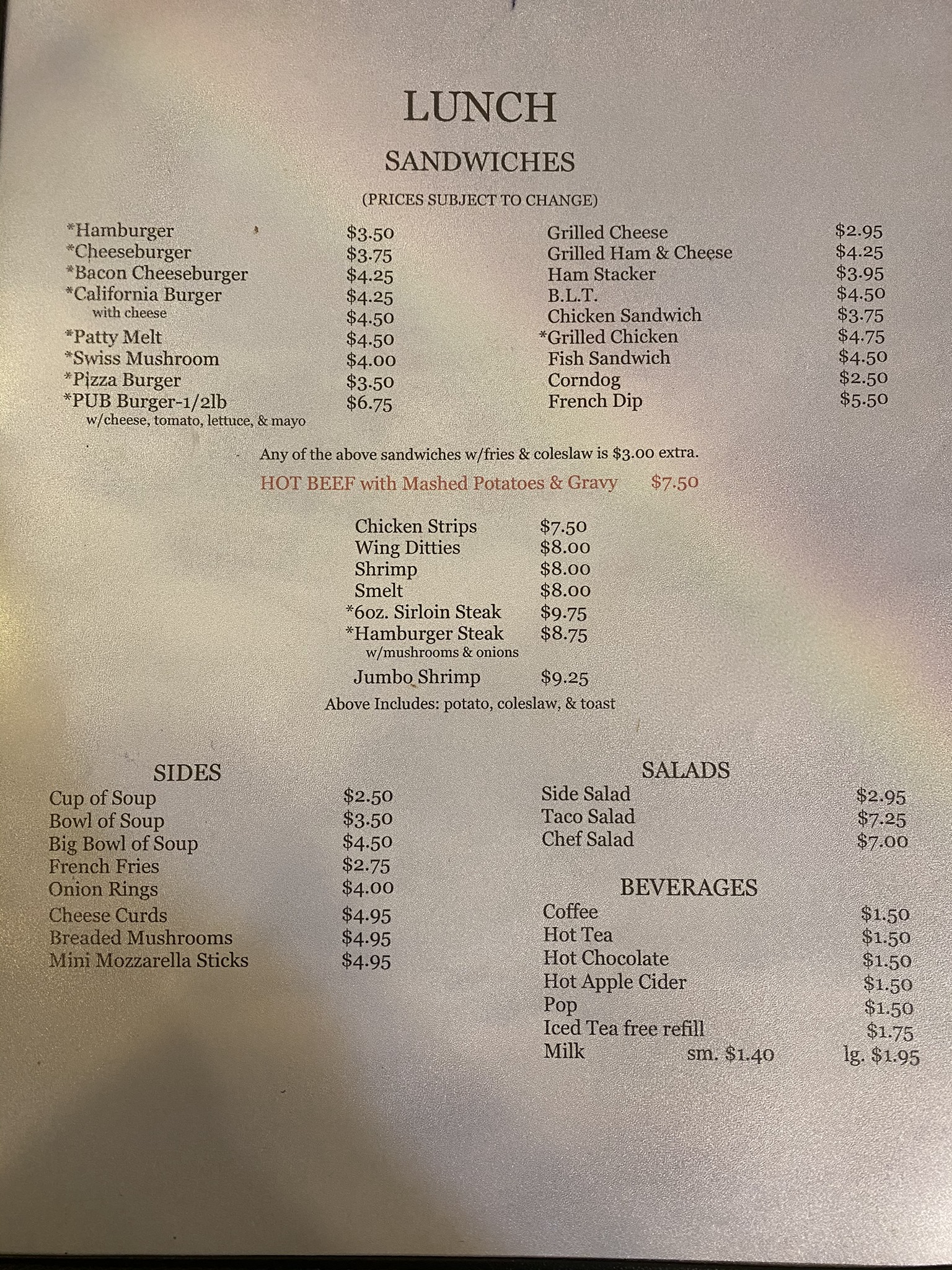 LUNCH

SANDWICHES

(PRICES SUBJECT TO CHANGE)

*Hamburger $3.50
*Cheeseburger $3.75
*Bacon Cheeseburger $4.25
*California Burger $4.25
with cheese $4.50
*Patty Melt $4.50
*Swiss Mushroom $4.00
*Pizza Burger $3.50
*PUB Burger-1/2lb $6.75
w/cheese, tomato, lettuce, & mayo

Grilled Cheese $2.95
Grilled Ham & Cheese $4.25
Ham Stacker $3.95
B.L.T. $4.50
Chicken Sandwich $3.75
*Grilled Chicken $4.75
Fish Sandwich $4.50
Corndog $2.50
French Dip $5.50

Any of the above sandwiches w/fries & coleslaw is $3.00 extra.

HOT BEEF with Mashed Potatoes & Gravy $7.50

Chicken Strips $7.50
Wing Ditties $8.00
Shrimp $8.00
Smelt $8.00
*6oz. Sirloin Steak $9.75
*Hamburger Steak $8.75
w/mushrooms & onions
Jumbo Shrimp $9.25
Above Includes: potato, coleslaw, & toast

SIDES
Cup of Soup $2.50
Bowl of Soup $3.50
Big Bowl of Soup $4.50
French Fries $2.75
Onion Rings $4.00
Cheese Curds $4.95
Breaded Mushrooms $4.95
Mini Mozzarella Sticks $4.95

SALADS
Side Salad $2.95
Taco Salad $7.25
Chef Salad $7.00

BEVERAGES
Coffee $1.50
Hot Tea $1.50
Hot Chocolate $1.50
Hot Apple Cider $1.50
Pop $1.50
Iced Tea free refill $1.75
Milk sm. $1.40 lg. $1.95